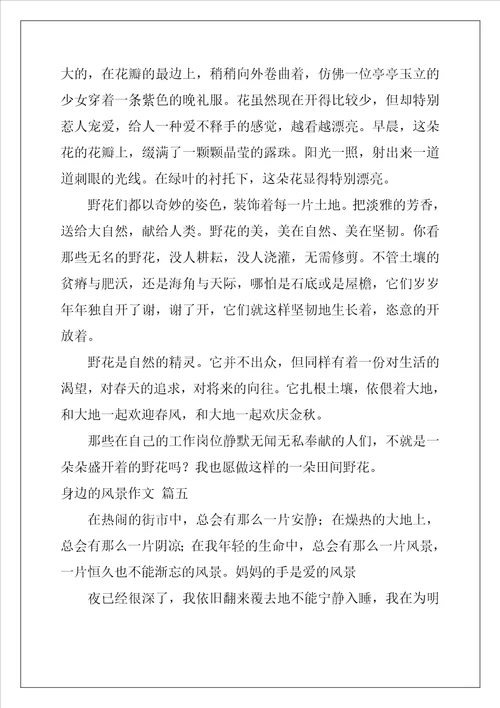 大的，在花瓣的最边上，稍稍向外卷曲着，仿佛一位亭亭玉立的少女穿着一条紫色的晚礼服。花虽然现在开得比较少，但却特别惹人宠爱，给人一种爱不释手的感觉，越看越漂亮。早晨，这朵花的花瓣上，缀满了一颗颗晶莹的露珠。阳光一照，射出来一道道刺眼的光线。在绿叶的衬托下，这朵花显得特别漂亮。

野花们都以奇妙的姿色，装饰着每一片土地。把淡雅的芳香，送给大自然，献给人类。野花的美，美在自然、美在坚韧。你看那些无名的野花，没人耕耘，没人浇灌，无需修剪。不管土壤的贫瘠与肥沃，还是海角与天际，哪怕是石底或是屋檐，它们岁岁年年独自开了谢，谢了开，它们就这样坚韧地生长着，恣意的开放着。

野花是自然的精灵。它并不出众，但同样有着一份对生活的渴望，对春天的追求，对将来的向往。它扎根土壤，依偎着大地，和大地一起欢迎春风，和大地一起欢庆金秋。

那些在自己的工作岗位静默无闻无私奉献的人们，不就是一朵朵盛开着的野花吗？我也愿做这样的一朵田间野花。

身边的风景作文 篇五

在热闹的街市中，总会有那么一片安静；在燥热的大地上，总会有那么一片阴凉；在我年轻的生命中，总会有那么一片风景，一片恒久也不能渐忘的风景。妈妈的手是爱的风景

夜已经很深了，我依旧翻来覆去地不能宁静入睡，我在为明